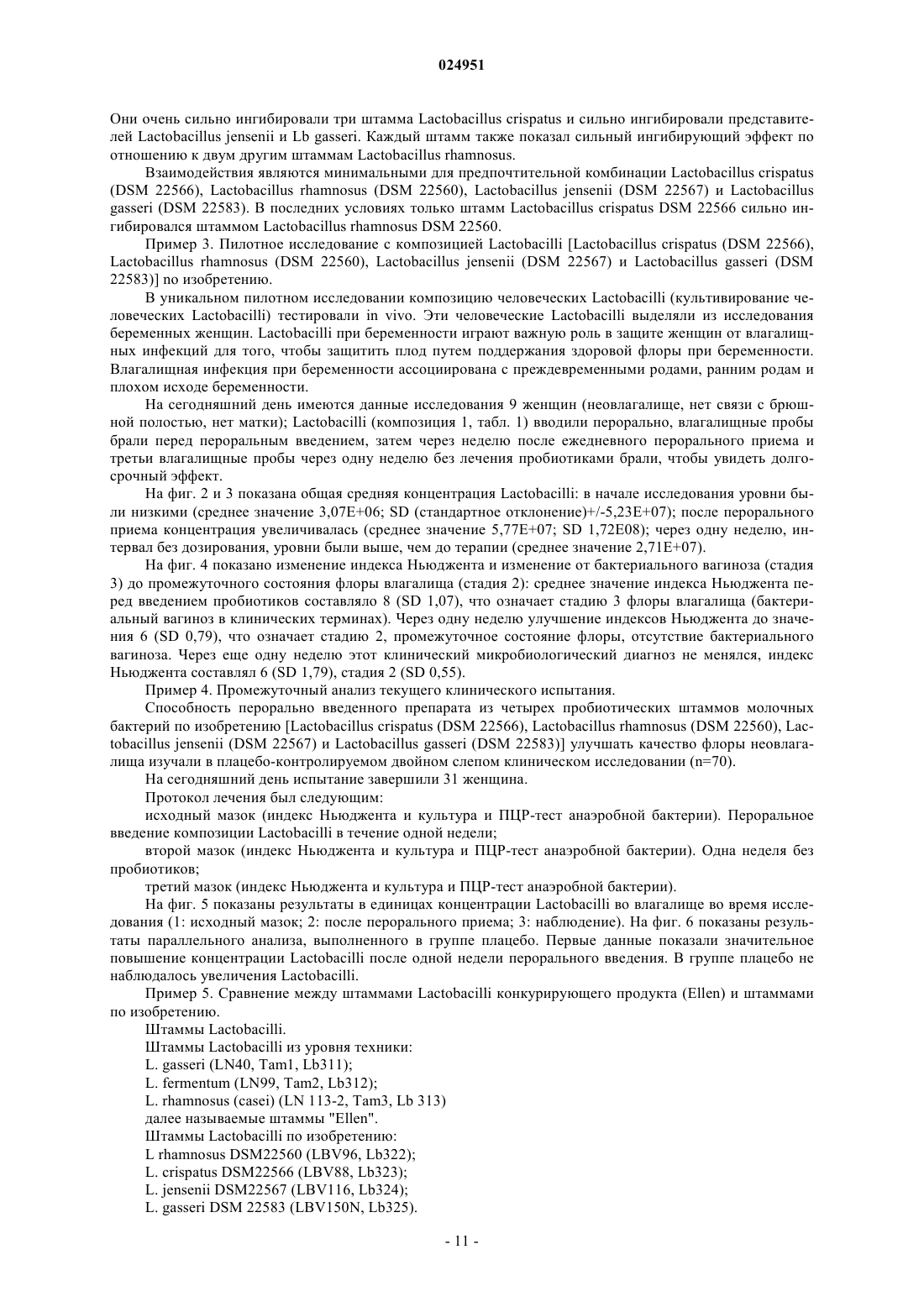 024951

Они очень сильно ингибировали три штамма Lactobacillus crispatus и сильно ингибировали представителей Lactobacillus jensenii и Lb gasseri. Каждый штамм также показал сильный ингибирующий эффект по отношению к двум другим штаммам Lactobacillus rhamnosus.

Взаимодействия являются минимальными для предпочтительной комбинации Lactobacillus crispatus (DSM 22566), Lactobacillus rhamnosus (DSM 22560), Lactobacillus jensenii (DSM 22567) и Lactobacillus gasseri (DSM 22583). В последних условиях только штамм Lactobacillus crispatus DSM 22566 сильно ингибировался штаммом Lactobacillus rhamnosus DSM 22560.

Пример 3. Пилотное исследование с композицией Lactobacilli [Lactobacillus crispatus (DSM 22566), Lactobacillus rhamnosus (DSM 22560), Lactobacillus jensenii (DSM 22567) и Lactobacillus gasseri (DSM 22583)] по изобретению.

В уникальном пилотном исследовании композицию человеческих Lactobacilli (культивирование человеческих Lactobacilli) тестировали in vivo. Эти человеческие Lactobacilli выделяли из исследования беременных женщин. Lactobacilli при беременности играют важную роль в защите женщин от влагалищных инфекций для того, чтобы защитить плод путем поддержания здоровой флоры при беременности. Влагалищная инфекция при беременности ассоциирована с преждевременными родами, ранним родам и плохом исходе беременности.

На сегодняшний день имеются данные исследования 9 женщин (неовлагалище, нет связи с брюшной полостью, нет матки); Lactobacilli (композиция 1, табл. 1) вводили перорально, влагалищные пробы брали перед пероральным введением, затем через неделю после ежедневного перорального приема и третьи влагалищные пробы через одну неделю без лечения пробиотиками брали, чтобы увидеть долгосрочный эффект.

На фиг. 2 и 3 показана общая средняя концентрация Lactobacilli: в начале исследования уровни были низкими (среднее значение 3,07E+06; SD (стандартное отклонение)+/-5,23E+07); после перорального приема концентрация увеличивалась (среднее значение 5,77E+07; SD 1,72E08); через одну неделю, интервал без дозирования, уровни были выше, чем до терапии (среднее значение 2,71E+07).

На фиг. 4 показано изменение индекса Ньюджента и изменение от бактериального вагиноза (стадия 3) до промежуточного состояния флоры влагалища (стадия 2): среднее значение индекса Ньюджента перед введением пробиотиков составляло 8 (SD 1,07), что означает стадию 3 флоры влагалища (бактериальный вагиноз в клинических терминах). Через одну неделю улучшение индексов Ньюджента до значения 6 (SD 0,79), что означает стадию 2, промежуточное состояние флоры, отсутствие бактериального вагиноза. Через еще одну неделю этот клинический микробиологический диагноз не менялся, индекс Ньюджента составлял 6 (SD 1,79), стадия 2 (SD 0,55).

Пример 4. Промежуточный анализ текущего клинического испытания.

Способность перорально введенного препарата из четырех пробиотических штаммов молочных бактерий по изобретению [Lactobacillus crispatus (DSM 22566), Lactobacillus rhamnosus (DSM 22560), Lactobacillus jensenii (DSM 22567) и Lactobacillus gasseri (DSM 22583)] улучшать качество флоры неовлагалища изучали в плацебо-контролируемом двойном слепом клиническом исследовании (n=70).

На сегодняшний день испытание завершили 31 женщина.

Протокол лечения был следующим:

исходный мазок (индекс Ньюджента и культура и ПЦР-тест анаэробной бактерии). Пероральное введение композиции Lactobacilli в течение одной недели;

второй мазок (индекс Ньюджента и культура и ПЦР-тест анаэробной бактерии). Одна неделя без пробиотиков;

третий мазок (индекс Ньюджента и культура и ПЦР-тест анаэробной бактерии).

На фиг. 5 показаны результаты в единицах концентрации Lactobacilli во влагалище во время исследования (1: исходный мазок; 2: после перорального приема; 3: наблюдение). На фиг. 6 показаны результаты параллельного анализа, выполненного в группе плацебо. Первые данные показали значительное повышение концентрации Lactobacilli после одной недели перорального введения. В группе плацебо не наблюдалось увеличения Lactobacilli.

Пример 5. Сравнение между штаммами Lactobacilli конкурирующего продукта (Ellen) и штаммами по изобретению.

Штаммы Lactobacilli.

Штаммы Lactobacilli из уровня техники:

L. gasseri (LN40, Tam1, Lb311);

L. fermentum (LN99, Tam2, Lb312);

L. rhamnosus (casei) (LN 113-2, Tam3, Lb 313)

далее называемые штаммы "Ellen".

Штаммы Lactobacilli по изобретению:

L rhamnosus DSM22560 (LBV96, Lb322);

L. crispatus DSM22566 (LBV88, Lb323);

L. jensenii DSM22567 (LBV116, Lb324);

L. gasseri DSM 22583 (LBV150N, Lb325).

- 11 -